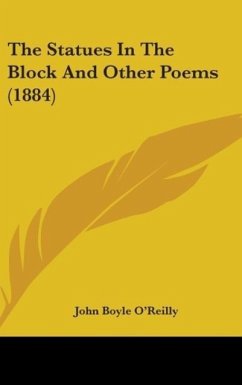 The Statues In The Block And Other Poems (1884)

John Boyle O'Reilly